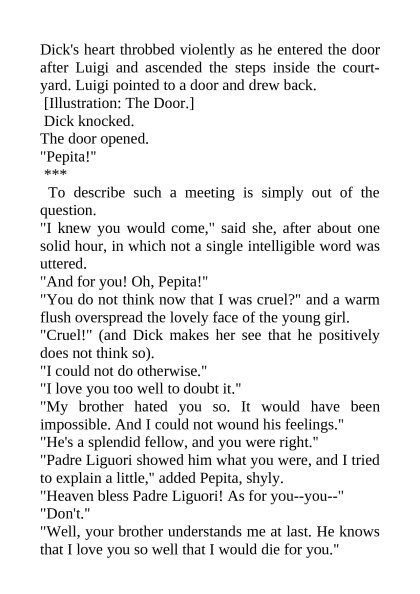 Dick's heart throbbed violently as he entered the door after Luigi and ascended the steps inside the courtyard. Luigi pointed to a door and drew back.

[Illustration: The Door.]

Dick knocked.

The door opened.

"Pepita!"

***

To describe such a meeting is simply out of the question.

"I knew you would come," said she, after about one solid hour, in which not a single intelligible word was uttered.

"And for you! Oh, Pepita!"

"You do not think now that I was cruel?" and a warm flush overspread the lovely face of the young girl.

"Cruel!" (and Dick makes her see that he positively does not think so).

"I could not do otherwise."

"I love you too well to doubt it."

"My brother hated you so. It would have been impossible. And I could not wound his feelings."

"He's a splendid fellow, and you were right."

"Padre Liguori showed him what you were, and I tried to explain a little," added Pepita, shyly.

"Heaven bless Padre Liguori! As for you--you--"

"Don't."

"Well, your brother understands me at last. He knows that I love you so well that I would die for you."